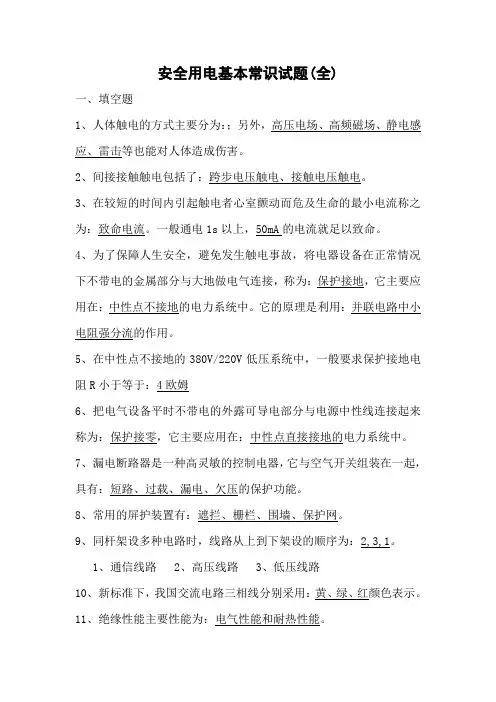 安全用电基本常识试题(全)

一、填空题

1、人体触电的方式主要分为：：另外，高压电场、高频磁场、静电感应、雷击等也能对人体造成伤害。

2、间接接触触电包括了：跨步电压触电、接触电压触电。

3、在较短的时间内引起触电者心室颤动而危及生命的最小电流称之为：致命电流。一般通电 1s 以上，50mA 的电流就足以致命。

4、为了保障人生安全，避免发生触电事故，将电器设备在正常情况下不带电的金属部分与大地做电气连接，称为：保护接地，它主要应用在：中性点不接地的电力系统中。它的原理是利用：并联电路中小电阻强分流的作用。

5、在中性点不接地的 380V/220V 低压系统中，一般要求保护接地电阻 R 小于等于：4 欧姆

6、把电气设备平时不带电的外露可导电部分与电源中性线连接起来称为：保护接零，它主要应用在：中性点直接接地的电力系统中。

7、漏电断路器是一种高灵敏的控制电器，它与空气开关组装在一起，具有：短路、过载、漏电、欠压的保护功能。

8、常用的屏护装置有：遮拦、栅栏、围墙、保护网。

9、同杆架设多种电路时，线路从上到下架设的顺序为：2,3,1。

1、通信线路　2、高压线路　3、低压线路

10、新标准下，我国交流电路三相线分别采用：黄、绿、红颜色表示。

11、绝缘性能主要性能为：电气性能和耐热性能。